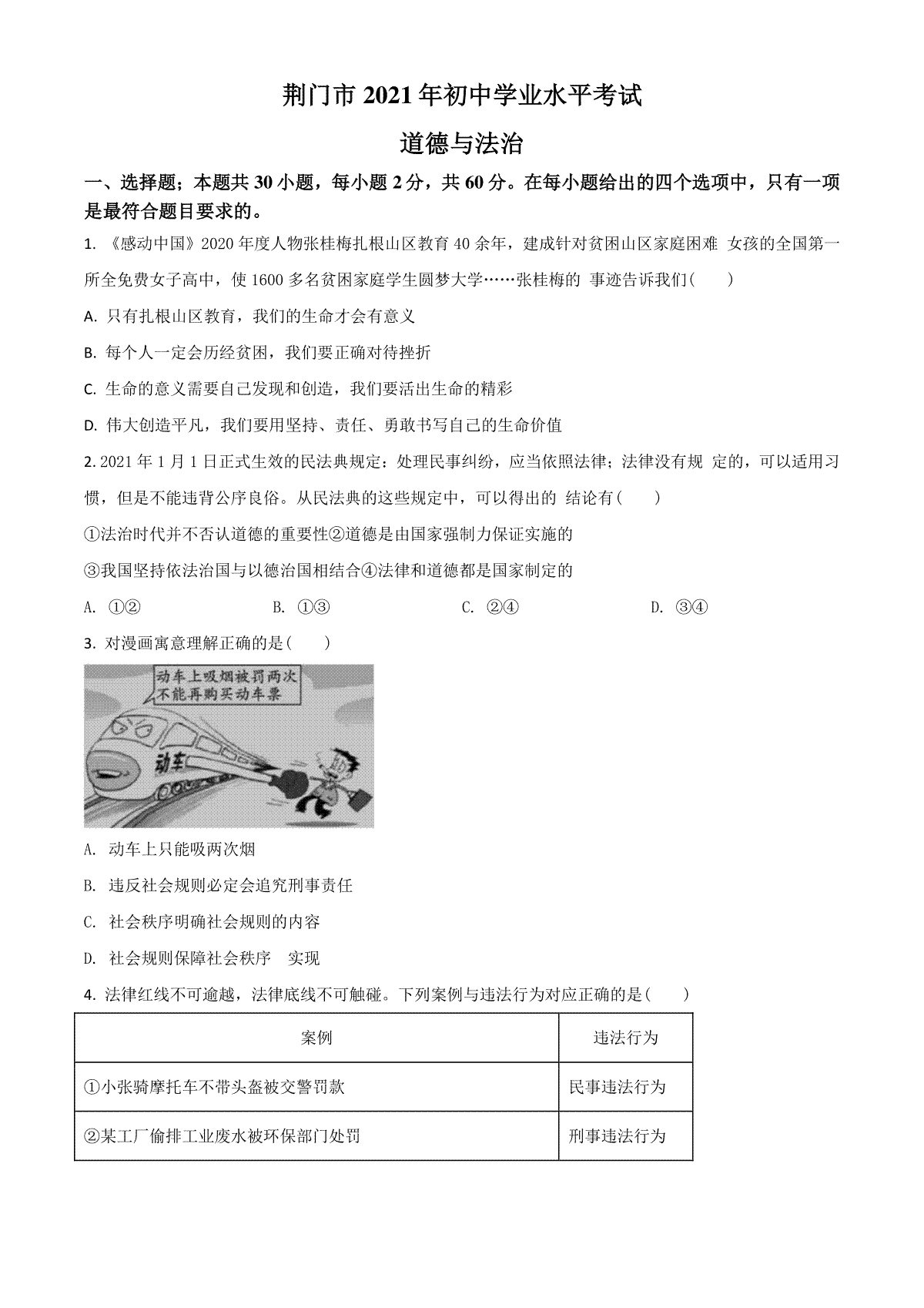 荆门市 2021 年初中学业水平考试

道德与法治

一、选择题；本题共 30 小题，每小题 2 分，共 60 分。在每小题给出的四个选项中，只有一项是最符合题目要求的。

1. 《感动中国》2020 年度人物张桂梅扎根山区教育 40 余年，建成针对贫困山区家庭困难 女孩的全国第一所全免费女子高中，使 1600 多名贫困家庭学生圆梦大学……张桂梅的 事迹告诉我们(　　)

A. 只有扎根山区教育，我们的生命才会有意义

B. 每个人一定会历经贫困，我们要正确对待挫折

C. 生命的意义需要自己发现和创造，我们要活出生命的精彩

D. 伟大创造平凡，我们要用坚持、责任、勇敢书写自己的生命价值

2. 2021 年 1 月 1 日正式生效的民法典规定：处理民事纠纷，应当依照法律；法律没有规 定的，可以适用习惯，但是不能违背公序良俗。从民法典的这些规定中，可以得出的 结论有(　　)

①法治时代并不否认道德的重要性②道德是由国家强制力保证实施的

③我国坚持依法治国与以德治国相结合④法律和道德都是国家制定的

A. ①②　　B. ①③　　C. ②④　　D. ③④

3. 对漫画寓意理解正确的是(　　)

动车上吸烟被罚两次
不能再购买动车票

动车

A. 动车上只能吸两次烟

B. 违反社会规则必定会追究刑事责任

C. 社会秩序明确社会规则的内容

D. 社会规则保障社会秩序　实现

4. 法律红线不可逾越，法律底线不可触碰。下列案例与违法行为对应正确的是(　　)

| 案例 | 违法行为 |
|---|---|
| ①小张骑摩托车不带头盔被交警罚款 | 民事违法行为 |
| ②某工厂偷排工业废水被环保部门处罚 | 刑事违法行为 |